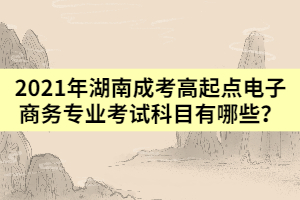 2021年湖南成考高起点电子商务专业考试科目有哪些？